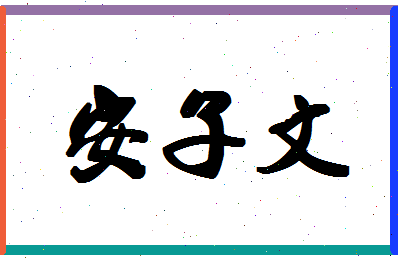 安子文